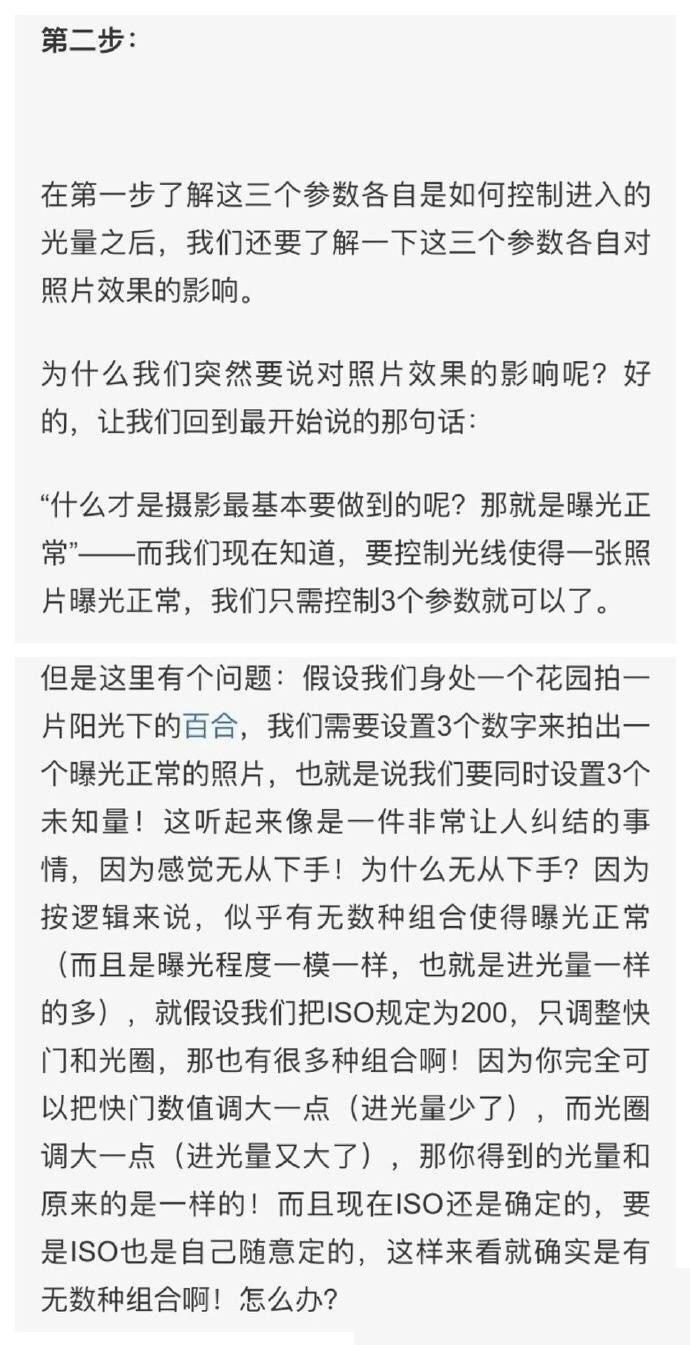 第二步：

在第一步了解这三个参数各自是如何控制进入的光量之后，我们还要了解一下这三个参数各自对照片效果的影响。

为什么我们突然要说对照片效果的影响呢？好的，让我们回到最开始说的那句话：

“什么才是摄影最基本要做到的呢？那就是曝光正常”——而我们现在知道，要控制光线使得一张照片曝光正常，我们只需控制3个参数就可以了。

但是这里有个问题：假设我们身处一个花园拍一片阳光下的百合，我们需要设置3个数字来拍出一个曝光正常的照片，也就是说我们要同时设置3个未知量！这听起来像是一件非常让人纠结的事情，因为感觉无从下手！为什么无从下手？因为按逻辑来说，似乎有无数种组合使得曝光正常（而且是曝光程度一模一样，也就是进光量一样的多），就假设我们把ISO规定为200，只调整快门和光圈，那也有很多种组合啊！因为你完全可以把快门数值调大一点（进光量少了），而光圈调大一点（进光量又大了），那你得到的光量和原来的是一样的！而且现在ISO还是确定的，要是ISO也是自己随意定的，这样来看就确实是有无数种组合啊！怎么办?